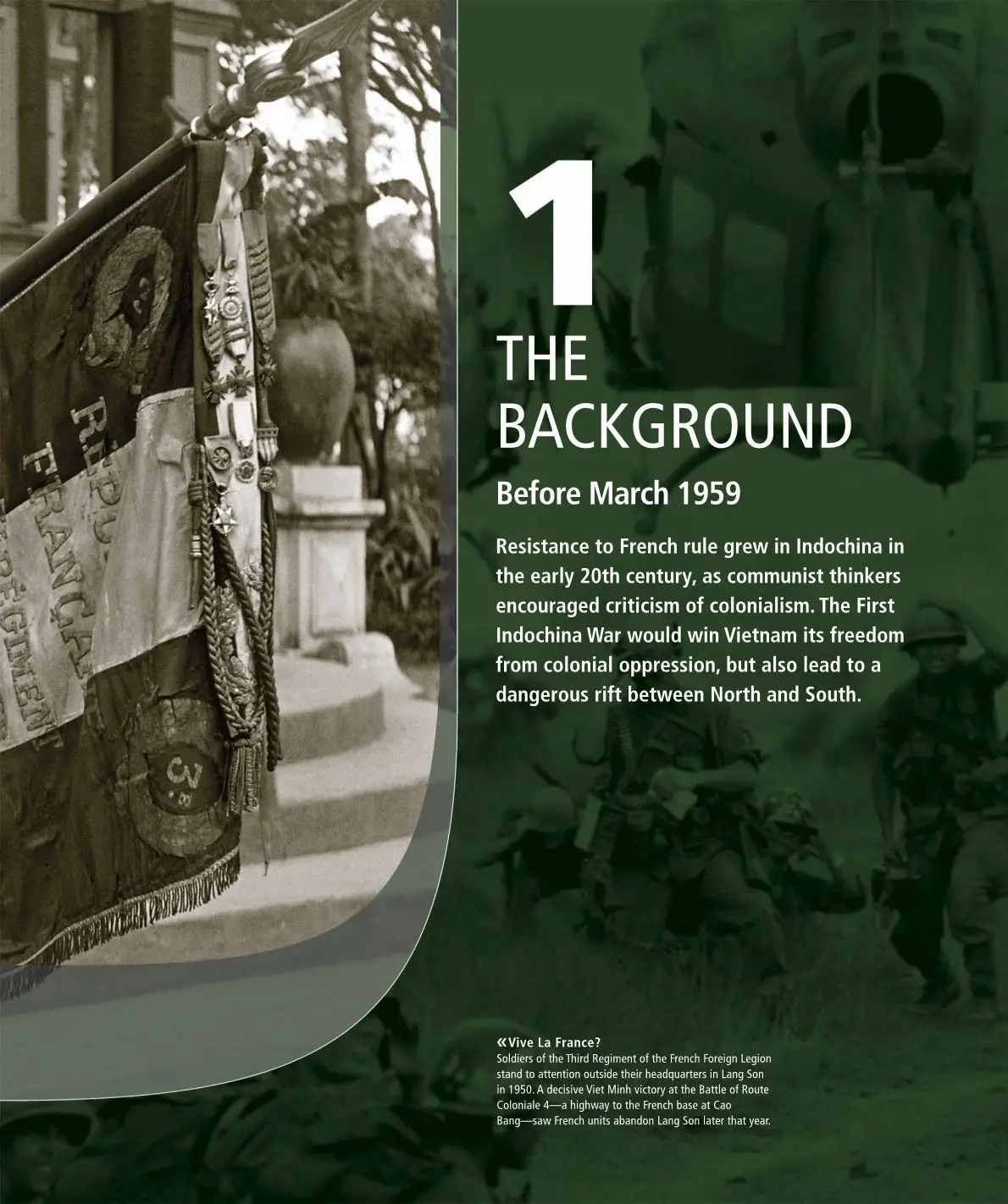 1

THE BACKGROUND

Before March 1959

Resistance to French rule grew in Indochina in the early 20th century, as communist thinkers encouraged criticism of colonialism. The First Indochina War would win Vietnam its freedom from colonial oppression, but also lead to a dangerous rift between North and South.

«Vive La France?
Soldiers of the Third Regiment of the French Foreign Legion stand to attention outside their headquarters in Lang Son in 1950. A decisive Viet Minh victory at the Battle of Route Coloniale 4—a highway to the French base at Cao Bang—saw French units abandon Lang Son later that year.